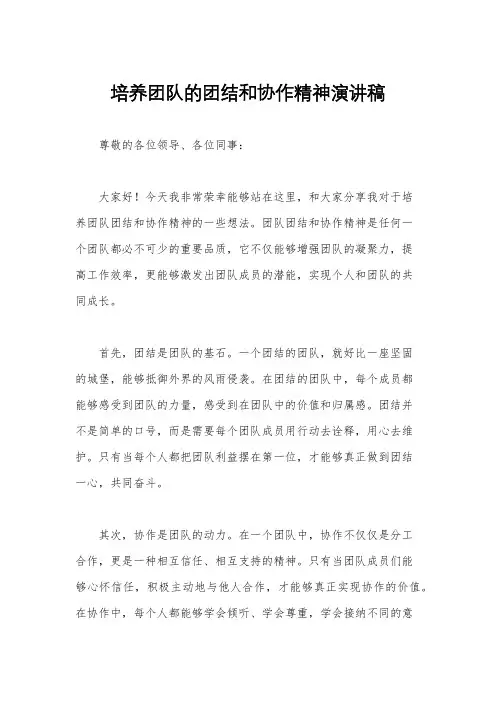 培养团队的团结和协作精神演讲稿

尊敬的各位领导、各位同事：

大家好！今天我非常荣幸能够站在这里，和大家分享我对于培养团队团结和协作精神的一些想法。团队团结和协作精神是任何一个团队都必不可少的重要品质，它不仅能够增强团队的凝聚力，提高工作效率，更能够激发出团队成员的潜能，实现个人和团队的共同成长。

首先，团结是团队的基石。一个团结的团队，就好比一座坚固的城堡，能够抵御外界的风雨侵袭。在团结的团队中，每个成员都能够感受到团队的力量，感受到在团队中的价值和归属感。团结并不是简单的口号，而是需要每个团队成员用行动去诠释，用心去维护。只有当每个人都把团队利益摆在第一位，才能够真正做到团结一心，共同奋斗。

其次，协作是团队的动力。在一个团队中，协作不仅仅是分工合作，更是一种相互信任、相互支持的精神。只有当团队成员们能够心怀信任，积极主动地与他人合作，才能够真正实现协作的价值。在协作中，每个人都能够学会倾听、学会尊重，学会接纳不同的意